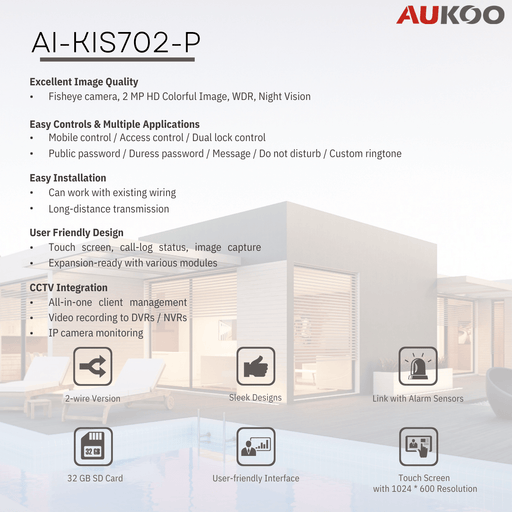 AUKOO

AI-KIS702-P

Excellent Image Quality
• Fisheye camera, 2 MP HD Colorful Image, WDR, Night Vision

Easy Controls & Multiple Applications
• Mobile control / Access control / Dual lock control
• Public password / Duress password / Message / Do not disturb / Custom ringtone

Easy Installation
• Can work with existing wiring
• Long-distance transmission

User Friendly Design
• Touch screen, call-log status, image capture
• Expansion-ready with various modules

CCTV Integration
• All-in-one client management
• Video recording to DVRs / NVRs
• IP camera monitoring

2-wire Version

Sleek Designs

Link with Alarm Sensors

32 GB

32 GB SD Card

User-friendly Interface

Touch Screen with 1024 * 600 Resolution